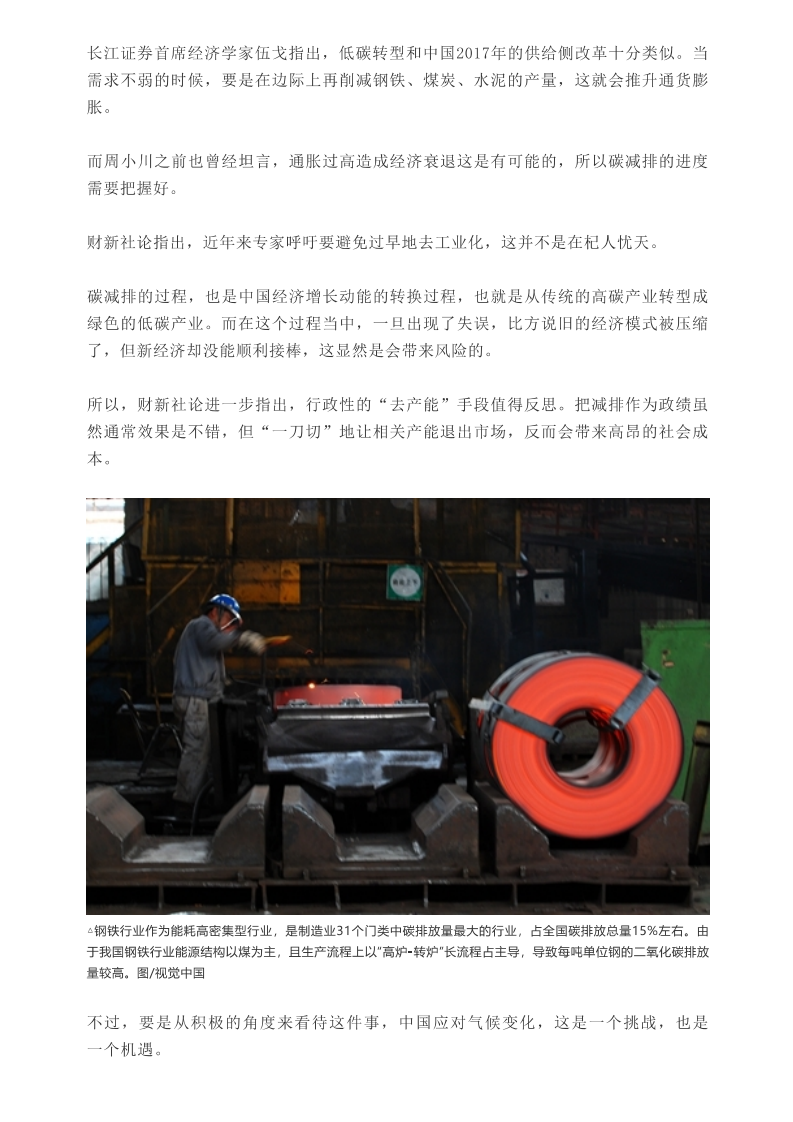 长江证券首席经济学家伍戈指出，低碳转型和中国2017年的供给侧改革十分类似。当需求不弱的时候，要是在边际上再削减钢铁、煤炭、水泥的产量，这就会推升通货膨胀。

而周小川之前也曾经坦言，通胀过高造成经济衰退这是有可能的，所以碳减排的进度需要把握好。

财新社论指出，近年来专家呼吁要避免过早地去工业化，这并不是在杞人忧天。

碳减排的过程，也是中国经济增长动能的转换过程，也就是从传统的高碳产业转型成绿色的低碳产业。而在这个过程当中，一旦出现了失误，比方说旧的经济模式被压缩了，但新经济却没能顺利接棒，这显然是会带来风险的。

所以，财新社论进一步指出，行政性的“去产能”手段值得反思。把减排作为政绩虽然通常效果是不错，但“一刀切”地让相关产能退出市场，反而会带来高昂的社会成本。

△钢铁行业作为能耗高密集型行业，是制造业31个门类中碳排放量最大的行业，占全国碳排放总量15%左右。由于我国钢铁行业能源结构以煤为主，且生产流程上以“高炉-转炉”长流程占主导，导致每吨单位钢的二氧化碳排放量较高。图/视觉中国

不过，要是从积极的角度来看待这件事，中国应对气候变化，这是一个挑战，也是一个机遇。